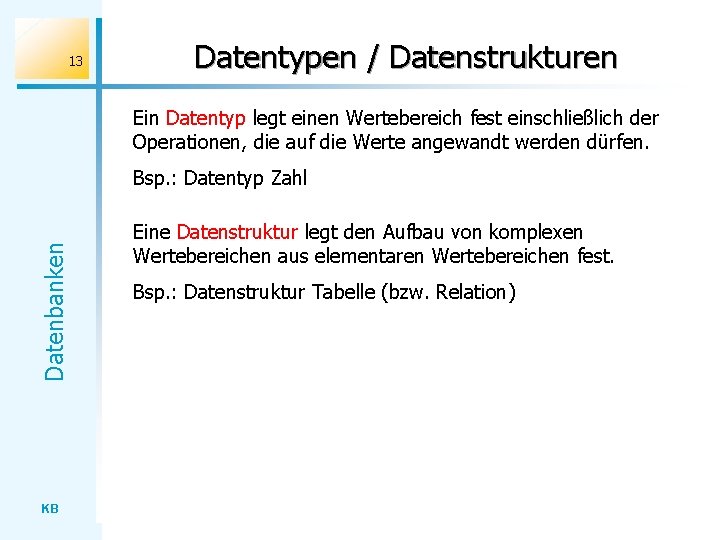 13

Datentypen / Datenstrukturen

Ein Datentyp legt einen Wertebereich fest einschließlich der Operationen, die auf die Werte angewandt werden dürfen.

Bsp.: Datentyp Zahl

Eine Datenstruktur legt den Aufbau von komplexen Wertebereichen aus elementaren Wertebereichen fest.

Bsp.: Datenstruktur Tabelle (bzw. Relation)

Datenbanken

KB